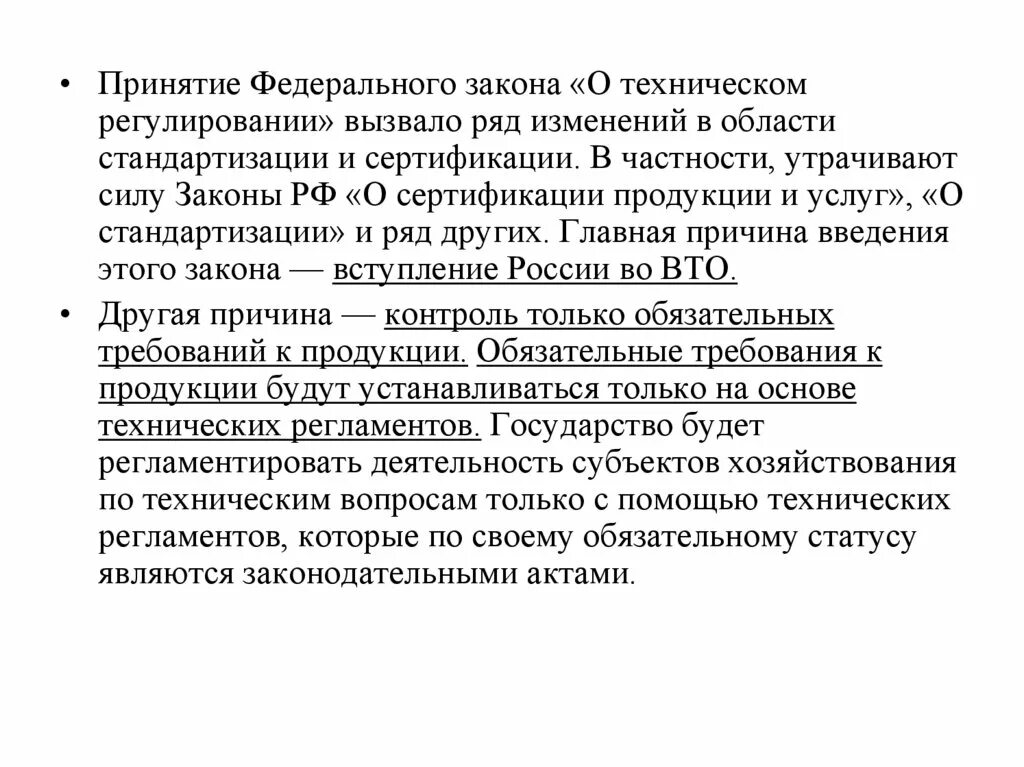 • Принятие Федерального закона «О техническом регулировании» вызвало ряд изменений в области стандартизации и сертификации. В частности, утрачивают силу Законы РФ «О сертификации продукции и услуг», «О стандартизации» и ряд других. Главная причина введения этого закона — вступление России во ВТО.

• Другая причина — контроль только обязательных требований к продукции. Обязательные требования к продукции будут устанавливаться только на основе технических регламентов. Государство будет регламентировать деятельность субъектов хозяйствования по техническим вопросам только с помощью технических регламентов, которые по своему обязательному статусу являются законодательными актами.